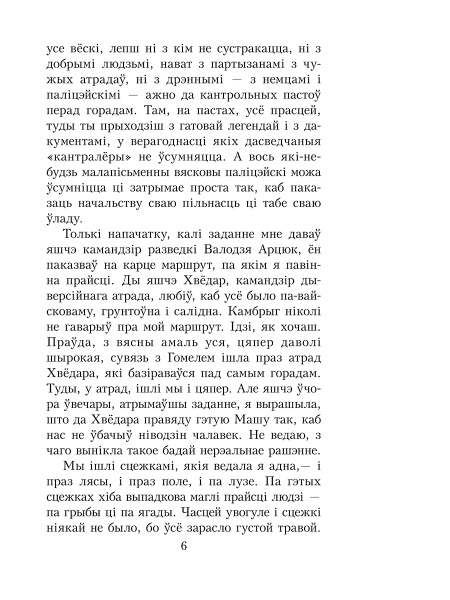 усе вёскі, лепш ні з кім не сустракацца, ні з добрымі людзьмі, нават з партызанамі з чужых атрадаў, ні з дрэннымі — з немцамі і паліцэйскімі — ажно да кантрольных пастоў перад горадам. Там, на пастах, усё прасцей, туды ты прыходзіш з гатовай легендай і з дакументамі, у верагоднасці якіх дасведчаныя «кантралёры» не ўсумняцца. А вось які-небудзь малапісьменны вясковы паліцэйскі можа ўсумніцца ці затрымае проста так, каб паказаць начальству сваю пільнасць ці табе сваю ўладу.

Толькі напачатку, калі заданне мне даваў яшчэ камандзір разведкі Валодзя Арцюк, ён паказваў на карце маршрут, па якім я павінна прайсці. Ды яшчэ Хвёдар, камандзір дыверсійнага атрада, любіў, каб усё было па-вайсковаму, грунтоўна і салідна. Камбрыг ніколі не гаварыў пра мой маршрут. Ідзі, як хочаш. Праўда, з вясны амаль уся, цяпер даволі шырокая, сувязь з Гомелем ішла праз атрад Хвёдара, які базіраваўся пад самым горадам. Туды, у атрад, ішлі мы і цяпер. Але яшчэ ўчора ўвечары, атрымаўшы заданне, я вырашыла, што да Хвёдара правяду гэтую Машу так, каб нас не ўбачыў ніводзін чалавек. Не ведаю, з чаго вынікла такое бадай нерэальнае рашэнне.

Мы ішлі сцежкамі, якія ведала я адна,— і праз лясы, і праз поле, і па лузе. Па гэтых сцежках хіба выпадкова маглі прайсці людзі — па грыбы ці па ягады. Часцей увогуле і сцежкі ніякай не было, бо ўсё зарасло густой травой.

6